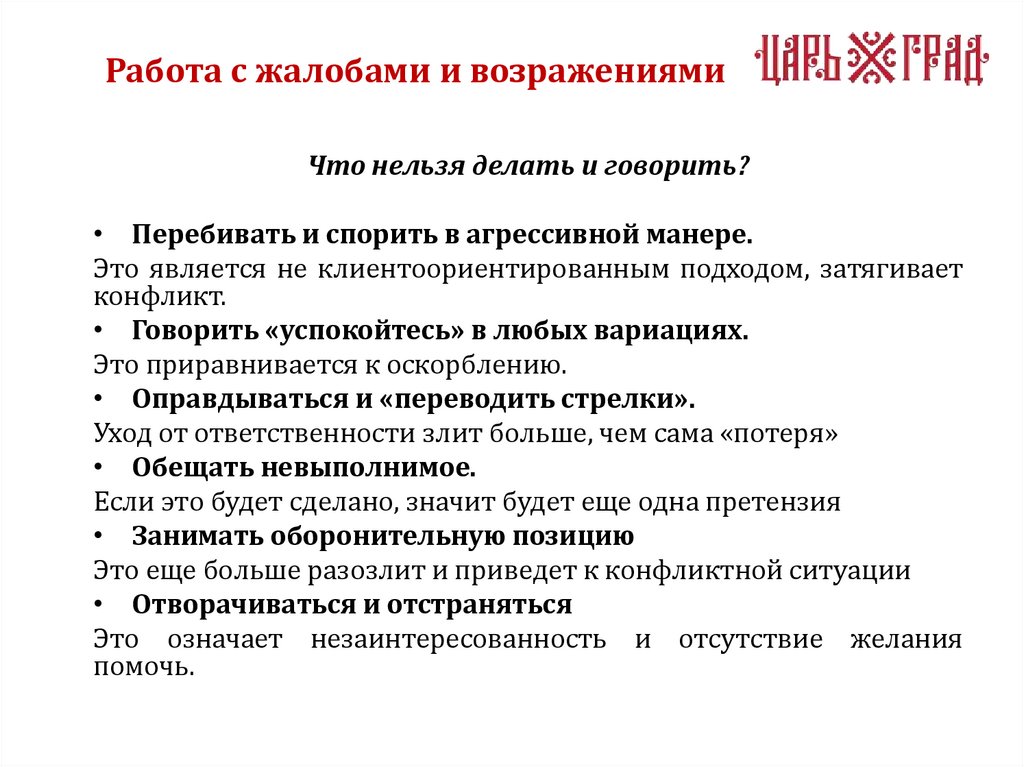 Работа с жалобами и возражениями

ЦАРЬ ГРАД

Что нельзя делать и говорить?

• Перебивать и спорить в агрессивной манере.
Это является не клиентоориентированным подходом, затягивает конфликт.
• Говорить «успокойтесь» в любых вариациях.
Это приравнивается к оскорблению.
• Оправдываться и «переводить стрелки».
Уход от ответственности злит больше, чем сама «потеря»
• Обещать невыполнимое.
Если это будет сделано, значит будет еще одна претензия
• Занимать оборонительную позицию
Это еще больше разозлит и приведет к конфликтной ситуации
• Отворачиваться и отстраняться
Это означает незаинтересованность и отсутствие желания помочь.